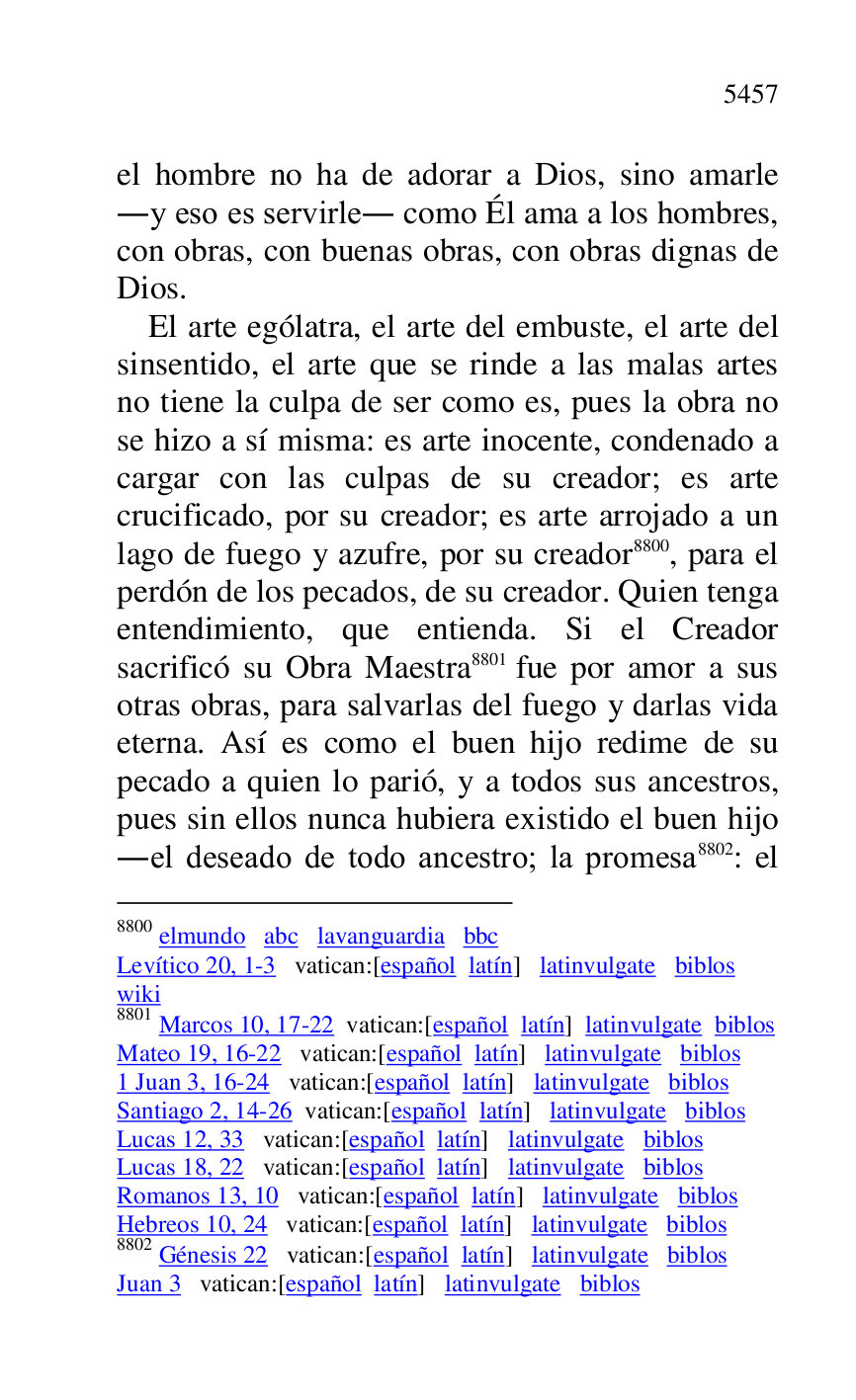 5457

el hombre no ha de adorar a Dios, sino amarle —y eso es servirle— como Él ama a los hombres, con obras, con buenas obras, con obras dignas de Dios.

El arte ególatra, el arte del embuste, el arte del sinsentido, el arte que se rinde a las malas artes no tiene la culpa de ser como es, pues la obra no se hizo a sí misma: es arte inocente, condenado a cargar con las culpas de su creador; es arte crucificado, por su creador; es arte arrojado a un lago de fuego y azufre, por su creador$^{8800}$, para el perdón de los pecados, de su creador. Quien tenga entendimiento, que entienda. Si el Creador sacrificó su Obra Maestra$^{8801}$ fue por amor a sus otras obras, para salvarlas del fuego y darlas vida eterna. Así es como el buen hijo redime de su pecado a quien lo parió, y a todos sus ancestros, pues sin ellos nunca hubiera existido el buen hijo —el deseado de todo ancestro; la promesa$^{8802}$: el

$^{8800}$ elmundo abc lavanguardia bbc
Levítico 20, 1-3 vatican:[español latín] latinvulgate biblos wiki
$^{8801}$ Marcos 10, 17-22 vatican:[español latín] latinvulgate biblos
Mateo 19, 16-22 vatican:[español latín] latinvulgate biblos
1 Juan 3, 16-24 vatican:[español latín] latinvulgate biblos
Santiago 2, 14-26 vatican:[español latín] latinvulgate biblos
Lucas 12, 33 vatican:[español latín] latinvulgate biblos
Lucas 18, 22 vatican:[español latín] latinvulgate biblos
Romanos 13, 10 vatican:[español latín] latinvulgate biblos
Hebreos 10, 24 vatican:[español latín] latinvulgate biblos
$^{8802}$ Génesis 22 vatican:[español latín] latinvulgate biblos
Juan 3 vatican:[español latín] latinvulgate biblos